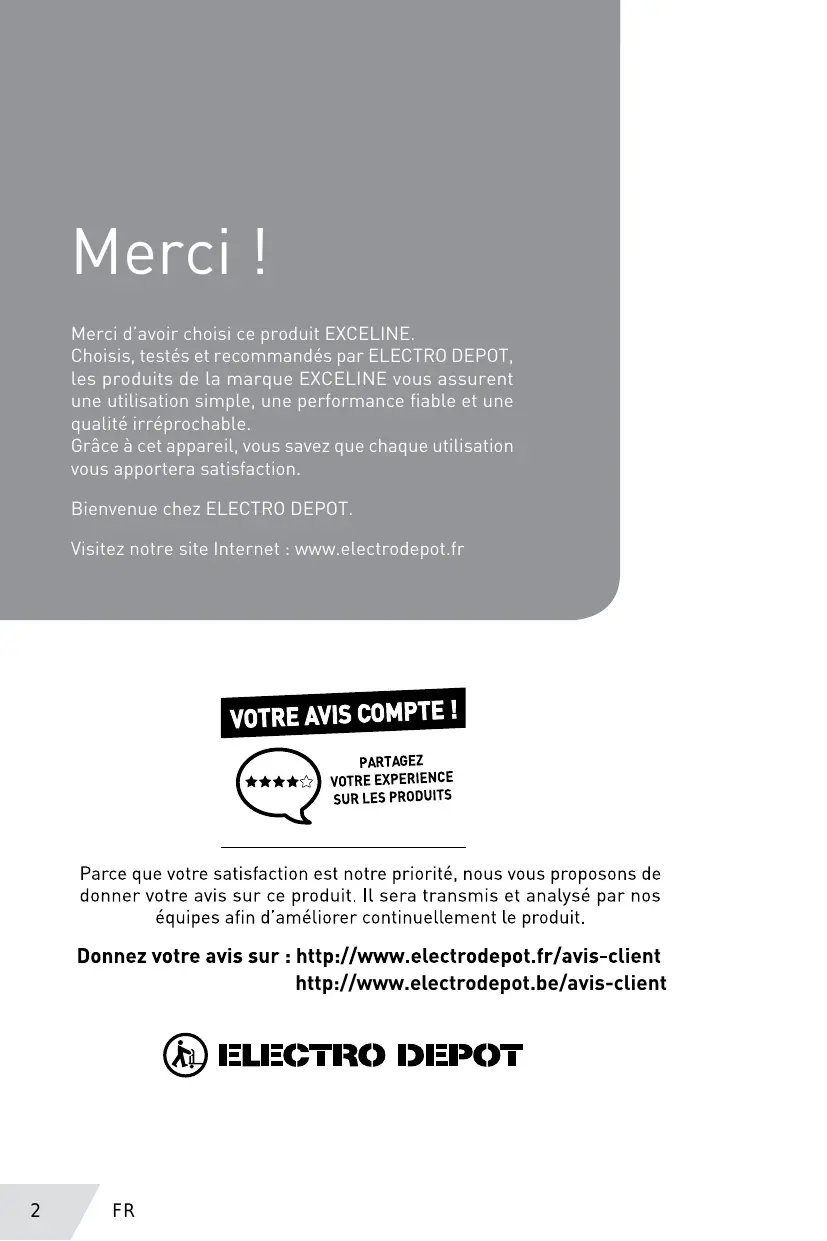 Merci !

Merci d'avoir choisi ce produit EXCELINE.
Choisis, testés et recommandés par ELECTRO DEPOT, les produits de la marque EXCELINE vous assurent une utilisation simple, une performance fiable et une qualité irréprochable.
Grâce à cet appareil, vous savez que chaque utilisation vous apportera satisfaction.

Bienvenue chez ELECTRO DEPOT.

Visitez notre site Internet : www.electrodepot.fr

VOTRE AVIS COMPTE !

PARTAGEZ VOTRE EXPERIENCE SUR LES PRODUITS

Parce que votre satisfaction est notre priorité, nous vous proposons de donner votre avis sur ce produit. Il sera transmis et analysé par nos équipes afin d'améliorer continuellement le produit.

Donnez votre avis sur : http://www.electrodepot.fr/avis-client
http://www.electrodepot.be/avis-client

ELECTRO DEPOT

2 FR